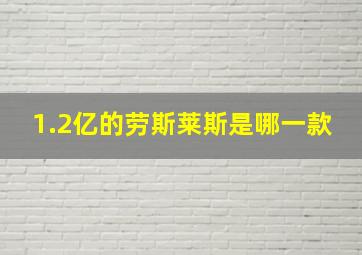 1.2亿的劳斯莱斯是哪一款